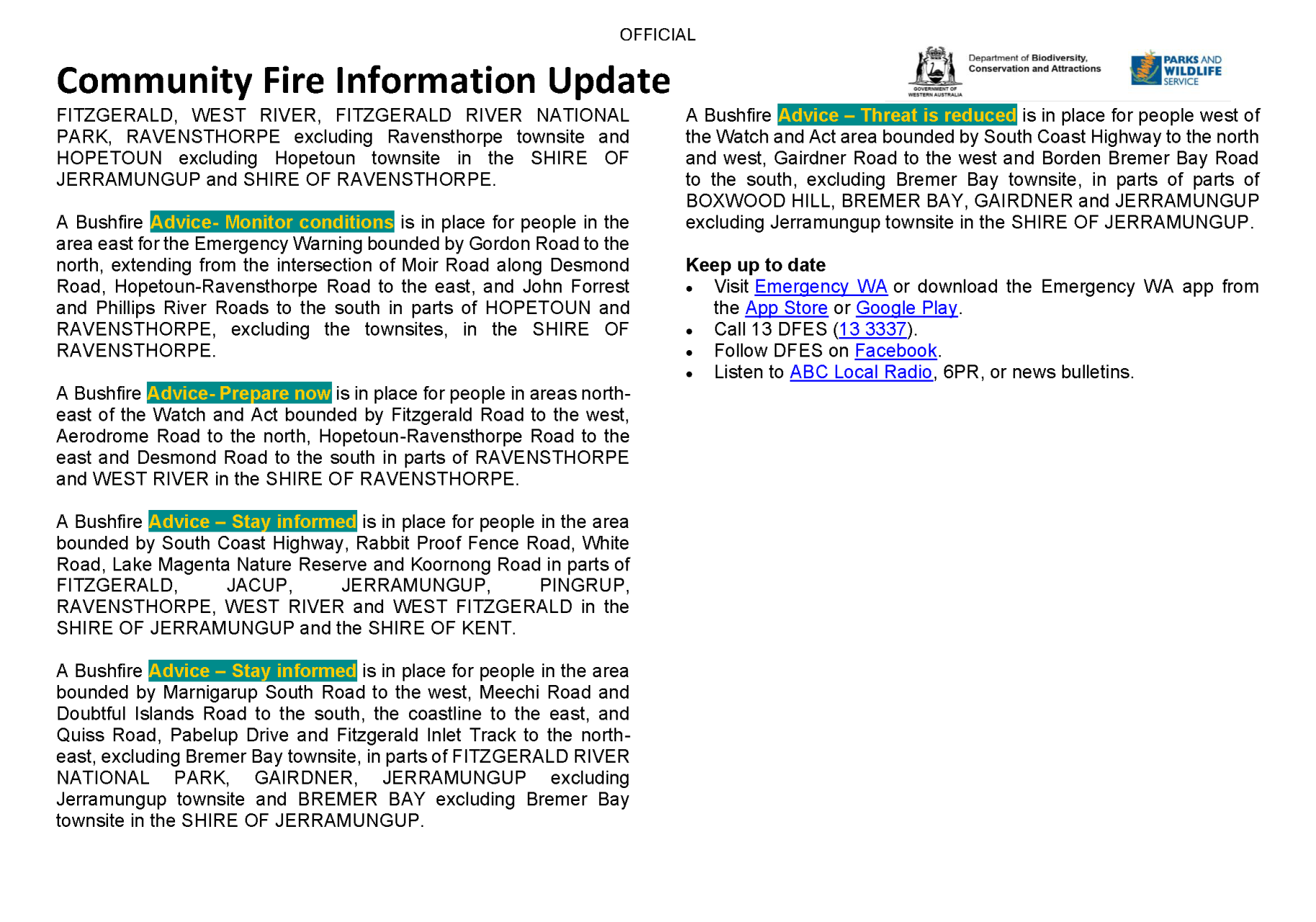 OFFICIAL

Community Fire Information Update

GOVERNMENT OF WESTERN AUSTRALIA

Department of Biodiversity, Conservation and Attractions

PARKS AND WILDLIFE SERVICE

FITZGERALD, WEST RIVER, FITZGERALD RIVER NATIONAL PARK, RAVENSTHORPE excluding Ravensthorpe townsite and HOPETOUN excluding Hopetoun townsite in the SHIRE OF JERRAMUNGUP and SHIRE OF RAVENSTHORPE.

A Bushfire Advice- Monitor conditions is in place for people in the area east for the Emergency Warning bounded by Gordon Road to the north, extending from the intersection of Moir Road along Desmond Road, Hopetoun-Ravensthorpe Road to the east, and John Forrest and Phillips River Roads to the south in parts of HOPETOUN and RAVENSTHORPE, excluding the townsites, in the SHIRE OF RAVENSTHORPE.

A Bushfire Advice- Prepare now is in place for people in areas north-east of the Watch and Act bounded by Fitzgerald Road to the west, Aerodrome Road to the north, Hopetoun-Ravensthorpe Road to the east and Desmond Road to the south in parts of RAVENSTHORPE and WEST RIVER in the SHIRE OF RAVENSTHORPE.

A Bushfire Advice – Stay informed is in place for people in the area bounded by South Coast Highway, Rabbit Proof Fence Road, White Road, Lake Magenta Nature Reserve and Koornong Road in parts of FITZGERALD, JACUP, JERRAMUNGUP, PINGRUP, RAVENSTHORPE, WEST RIVER and WEST FITZGERALD in the SHIRE OF JERRAMUNGUP and the SHIRE OF KENT.

A Bushfire Advice – Stay informed is in place for people in the area bounded by Marnigarup South Road to the west, Meechi Road and Doubtful Islands Road to the south, the coastline to the east, and Quiss Road, Pabelup Drive and Fitzgerald Inlet Track to the north-east, excluding Bremer Bay townsite, in parts of FITZGERALD RIVER NATIONAL PARK, GAIRDNER, JERRAMUNGUP excluding Jerramungup townsite and BREMER BAY excluding Bremer Bay townsite in the SHIRE OF JERRAMUNGUP.

A Bushfire Advice – Threat is reduced is in place for people west of the Watch and Act area bounded by South Coast Highway to the north and west, Gairdner Road to the west and Borden Bremer Bay Road to the south, excluding Bremer Bay townsite, in parts of parts of BOXWOOD HILL, BREMER BAY, GAIRDNER and JERRAMUNGUP excluding Jerramungup townsite in the SHIRE OF JERRAMUNGUP.

Keep up to date
• Visit Emergency WA or download the Emergency WA app from the App Store or Google Play.
• Call 13 DFES (13 3337).
• Follow DFES on Facebook.
• Listen to ABC Local Radio, 6PR, or news bulletins.